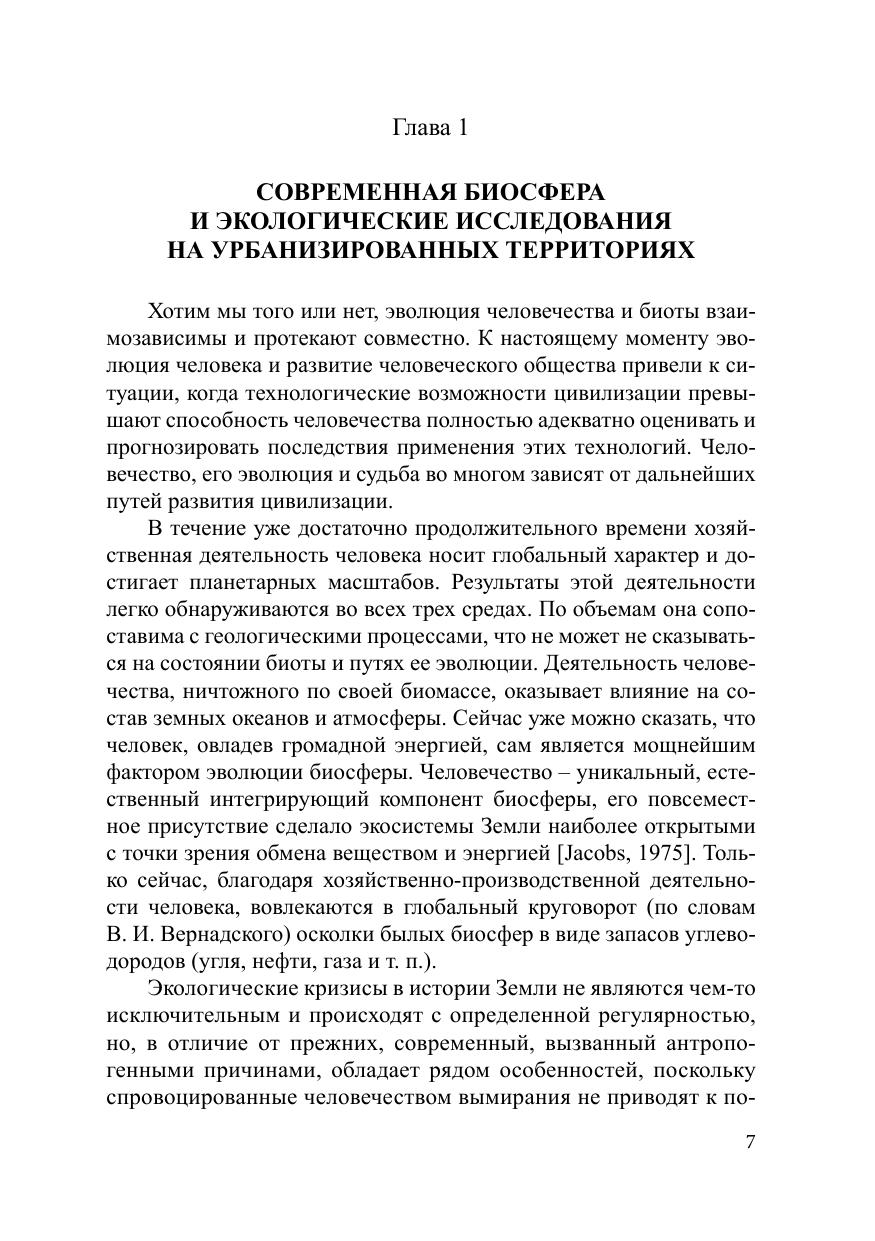 Глава 1

СОВРЕМЕННАЯ БИОСФЕРА И ЭКОЛОГИЧЕСКИЕ ИССЛЕДОВАНИЯ НА УРБАНИЗИРОВАННЫХ ТЕРРИТОРИЯХ

Хотим мы того или нет, эволюция человечества и биоты взаимозависимы и протекают совместно. К настоящему моменту эволюция человека и развитие человеческого общества привели к ситуации, когда технологические возможности цивилизации превышают способность человечества полностью адекватно оценивать и прогнозировать последствия применения этих технологий. Человечество, его эволюция и судьба во многом зависят от дальнейших путей развития цивилизации.

В течение уже достаточно продолжительного времени хозяйственная деятельность человека носит глобальный характер и достигает планетарных масштабов. Результаты этой деятельности легко обнаруживаются во всех трех средах. По объемам она сопоставима с геологическими процессами, что не может не сказываться на состоянии биоты и путях ее эволюции. Деятельность человечества, ничтожного по своей биомассе, оказывает влияние на состав земных океанов и атмосферы. Сейчас уже можно сказать, что человек, овладев громадной энергией, сам является мощнейшим фактором эволюции биосферы. Человечество – уникальный, естественный интегрирующий компонент биосферы, его повсеместное присутствие сделало экосистемы Земли наиболее открытыми с точки зрения обмена веществом и энергией [Jacobs, 1975]. Только сейчас, благодаря хозяйственно-производственной деятельности человека, вовлекаются в глобальный круговорот (по словам В. И. Вернадского) осколки былых биосфер в виде запасов углеводородов (угля, нефти, газа и т. п.).

Экологические кризисы в истории Земли не являются чем-то исключительным и происходят с определенной регулярностью, но, в отличие от прежних, современный, вызванный антропогенными причинами, обладает рядом особенностей, поскольку спровоцированные человечеством вымирания не приводят к по-

7